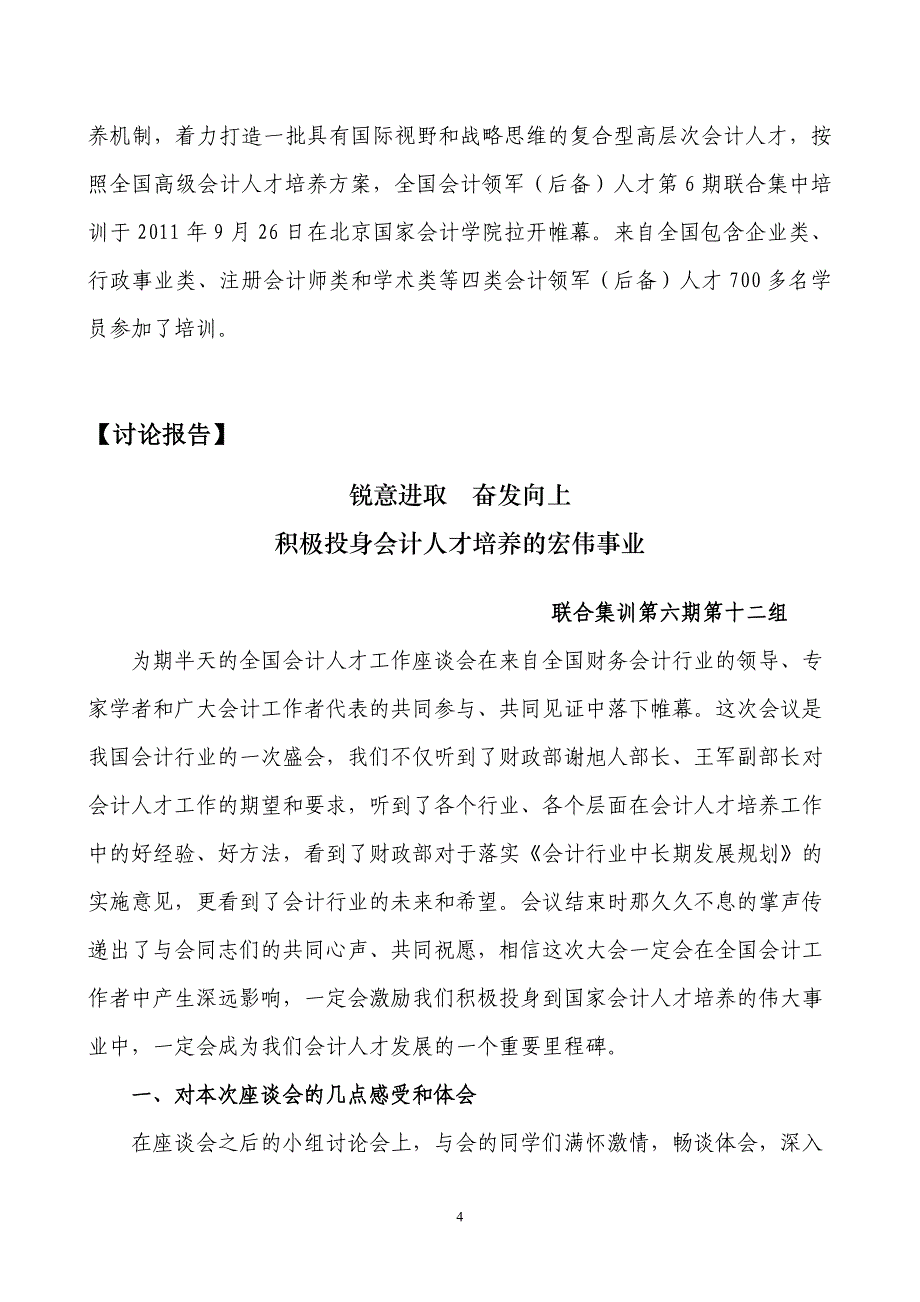 养机制，着力打造一批具有国际视野和战略思维的复合型高层次会计人才，按照全国高级会计人才培养方案，全国会计领军（后备）人才第 6 期联合集中培训于 2011 年 9 月 26 日在北京国家会计学院拉开帷幕。来自全国包含企业类、行政事业类、注册会计师类和学术类等四类会计领军（后备）人才 700 多名学员参加了培训。

【讨论报告】

锐意进取　奋发向上
积极投身会计人才培养的宏伟事业

联合集训第六期第十二组

为期半天的全国会计人才工作座谈会在来自全国财务会计行业的领导、专家学者和广大会计工作者代表的共同参与、共同见证中落下帷幕。这次会议是我国会计行业的一次盛会，我们不仅听到了财政部谢旭人部长、王军副部长对会计人才工作的期望和要求，听到了各个行业、各个层面在会计人才培养工作中的好经验、好方法，看到了财政部对于落实《会计行业中长期发展规划》的实施意见，更看到了会计行业的未来和希望。会议结束时那久久不息的掌声传递出了与会同志们的共同心声、共同祝愿，相信这次大会一定会在全国会计工作者中产生深远影响，一定会激励我们积极投身到国家会计人才培养的伟大事业中，一定会成为我们会计人才发展的一个重要里程碑。

一、对本次座谈会的几点感受和体会

在座谈会之后的小组讨论会上，与会的同学们满怀激情，畅谈体会，深入

4